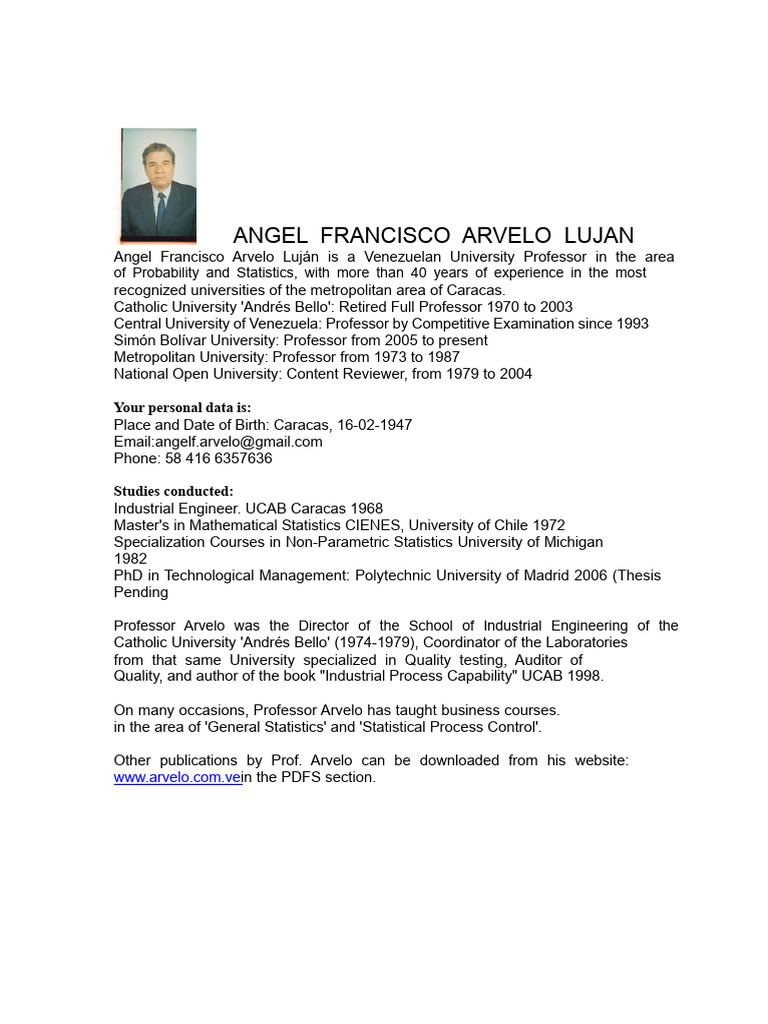 ANGEL FRANCISCO ARVELO LUJAN

Angel Francisco Arvelo Luján is a Venezuelan University Professor in the area of Probability and Statistics, with more than 40 years of experience in the most recognized universities of the metropolitan area of Caracas.
Catholic University 'Andrés Bello': Retired Full Professor 1970 to 2003
Central University of Venezuela: Professor by Competitive Examination since 1993
Simón Bolívar University: Professor from 2005 to present
Metropolitan University: Professor from 1973 to 1987
National Open University: Content Reviewer, from 1979 to 2004

Your personal data is:
Place and Date of Birth: Caracas, 16-02-1947
Email:angelf.arvelo@gmail.com
Phone: 58 416 6357636

Studies conducted:
Industrial Engineer. UCAB Caracas 1968
Master's in Mathematical Statistics CIENES, University of Chile 1972
Specialization Courses in Non-Parametric Statistics University of Michigan 1982
PhD in Technological Management: Polytechnic University of Madrid 2006 (Thesis Pending

Professor Arvelo was the Director of the School of Industrial Engineering of the Catholic University 'Andrés Bello' (1974-1979), Coordinator of the Laboratories from that same University specialized in Quality testing, Auditor of Quality, and author of the book "Industrial Process Capability" UCAB 1998.

On many occasions, Professor Arvelo has taught business courses. in the area of 'General Statistics' and 'Statistical Process Control'.

Other publications by Prof. Arvelo can be downloaded from his website: www.arvelo.com.vein the PDFS section.